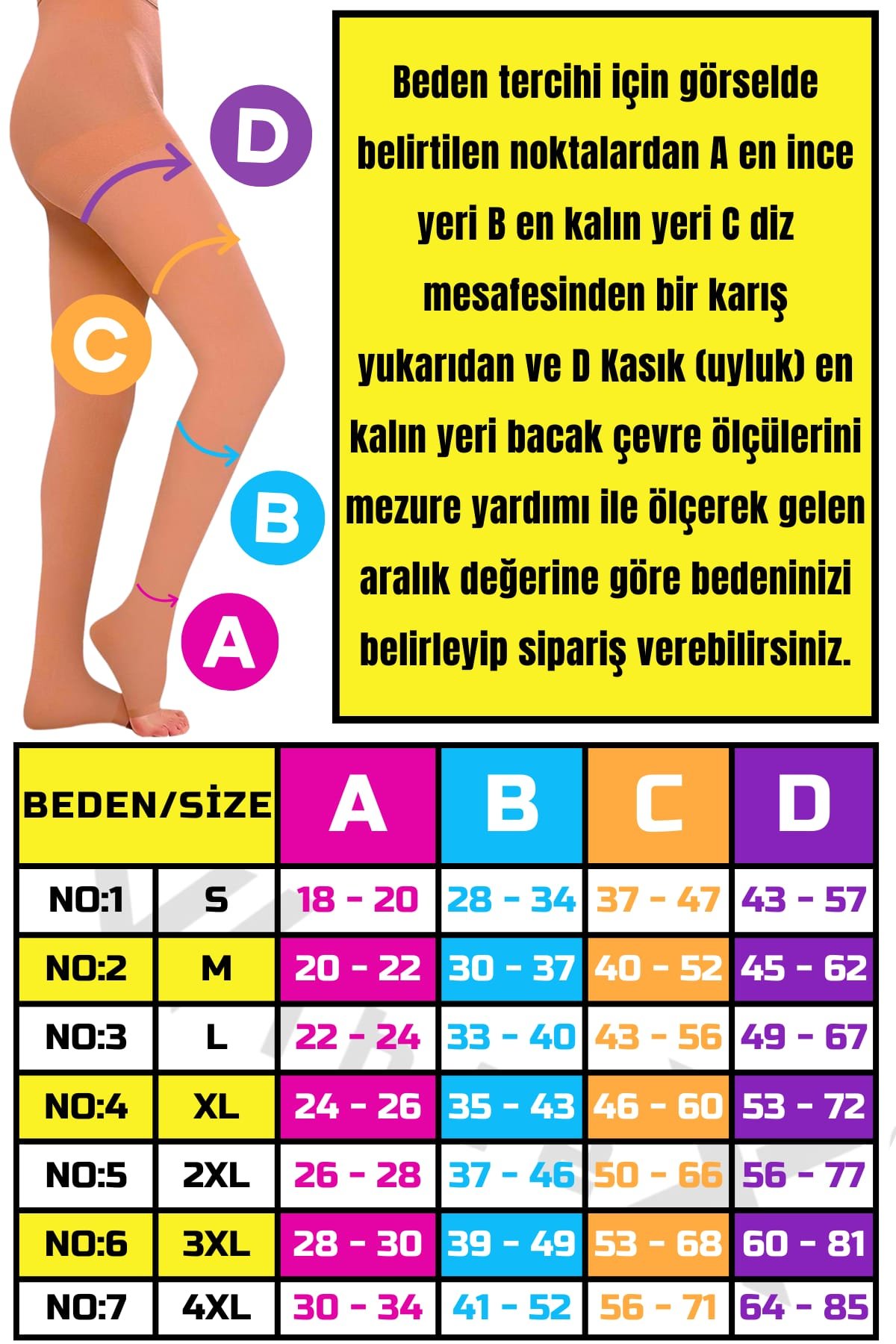 D

C

B

A

Beden tercihi için görselde belirtilen noktalardan A en ince yeri B en kalın yeri C diz mesafesinden bir karış yukarıdan ve D Kasık (uyluk) en kalın yeri bacak çevre ölçülerini mezure yardımı ile ölçerek gelen aralık değerine göre bedeninizi belirleyip sipariş verebilirsiniz.

| BEDEN/SİZE | | A | B | C | D |
|---|---|---|---|---|---|
| NO:1 | S | 18 - 20 | 28 - 34 | 37 - 47 | 43 - 57 |
| NO:2 | M | 20 - 22 | 30 - 37 | 40 - 52 | 45 - 62 |
| NO:3 | L | 22 - 24 | 33 - 40 | 43 - 56 | 49 - 67 |
| NO:4 | XL | 24 - 26 | 35 - 43 | 46 - 60 | 53 - 72 |
| NO:5 | 2XL | 26 - 28 | 37 - 46 | 50 - 66 | 56 - 77 |
| NO:6 | 3XL | 28 - 30 | 39 - 49 | 53 - 68 | 60 - 81 |
| NO:7 | 4XL | 30 - 34 | 41 - 52 | 56 - 71 | 64 - 85 |